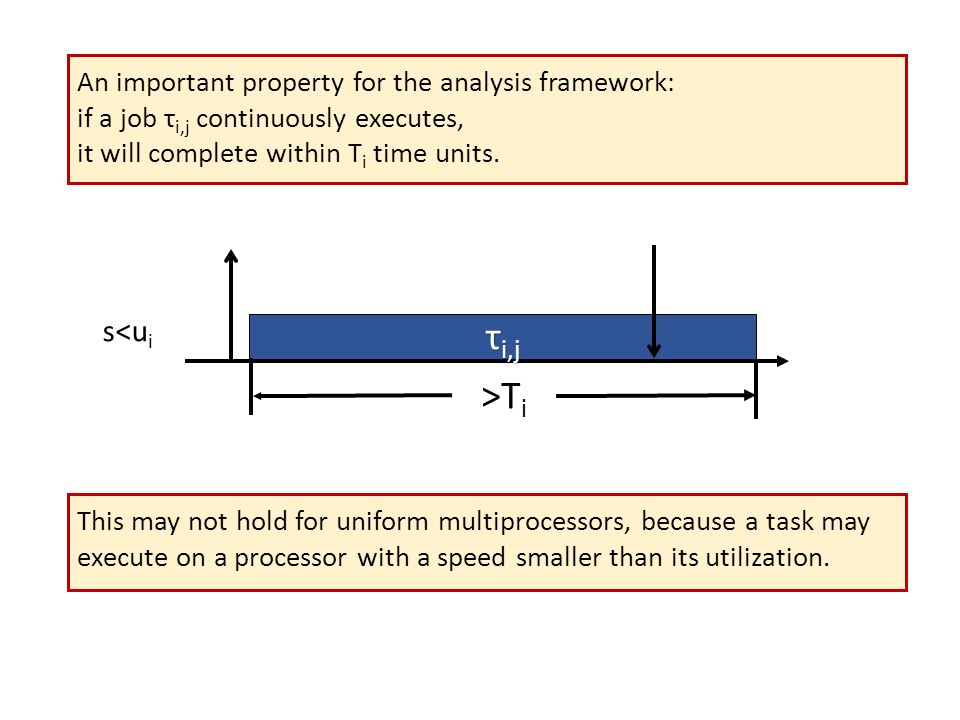 An important property for the analysis framework:
if a job $\tau_{i,j}$ continuously executes,
it will complete within $T_i$ time units.

$s<u_i$

$\tau_{i,j}$

$>T_i$

This may not hold for uniform multiprocessors, because a task may execute on a processor with a speed smaller than its utilization.